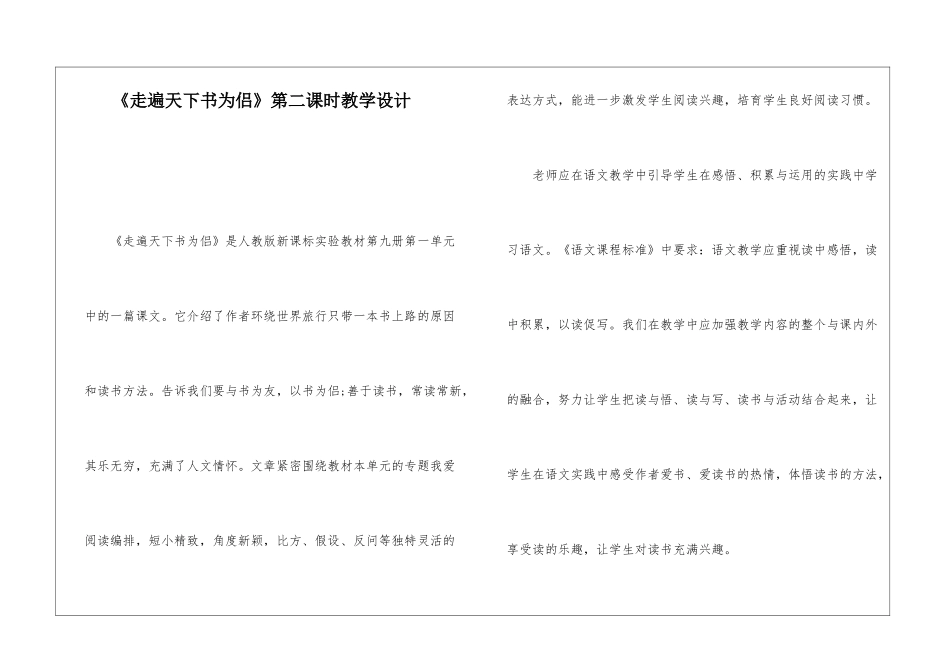 《走遍天下书为侣》第二课时教学设计

《走遍天下书为侣》是人教版新课标实验教材第九册第一单元中的一篇课文。它介绍了作者环绕世界旅行只带一本书上路的原因和读书方法。告诉我们要与书为友，以书为侣;善于读书，常读常新，其乐无穷，充满了人文情怀。文章紧密围绕教材本单元的专题我爱阅读编排，短小精致，角度新颖，比方、假设、反问等独特灵活的表达方式，能进一步激发学生阅读兴趣，培育学生良好阅读习惯。

老师应在语文教学中引导学生在感悟、积累与运用的实践中学习语文。《语文课程标准》中要求：语文教学应重视读中感悟，读中积累，以读促写。我们在教学中应加强教学内容的整个与课内外的融合，努力让学生把读与悟、读与写、读书与活动结合起来，让学生在语文实践中感受作者爱书、爱读书的热情，体悟读书的方法，享受读的乐趣，让学生对读书充满兴趣。